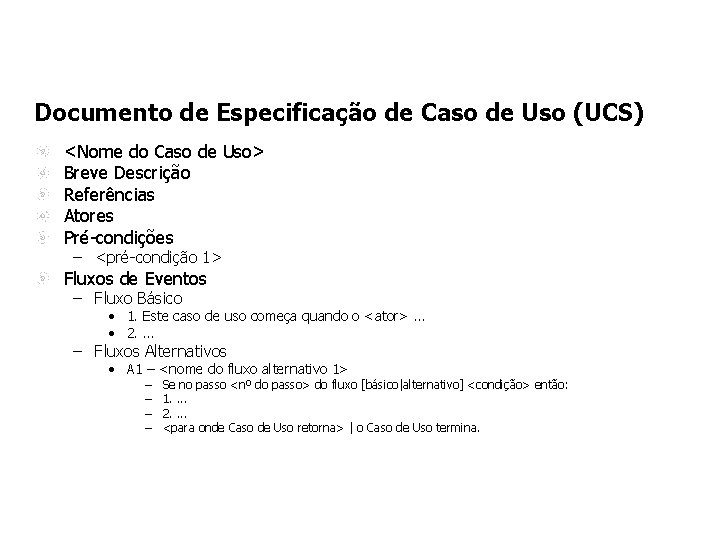 Documento de Especificação de Caso de Uso (UCS)

<Nome do Caso de Uso>
Breve Descrição
Referências
Atores
Pré-condições
– <pré-condição 1>
Fluxos de Eventos
– Fluxo Básico
• 1. Este caso de uso começa quando o <ator> ...
• 2. ...
– Fluxos Alternativos
• A1 – <nome do fluxo alternativo 1>
– Se no passo <nº do passo> do fluxo [básico|alternativo] <condição> então:
– 1. ...
– 2. ...
– <para onde Caso de Uso retorna> | o Caso de Uso termina.